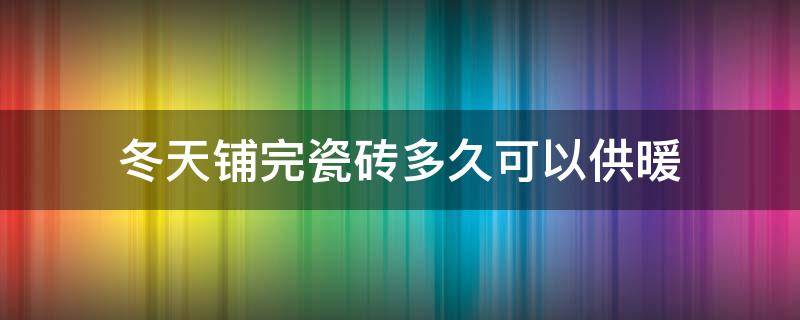 冬天铺完瓷砖多久可以供暖